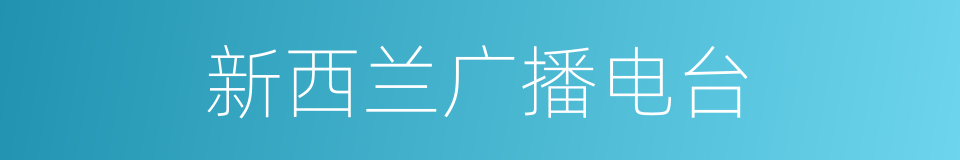 新西兰广播电台